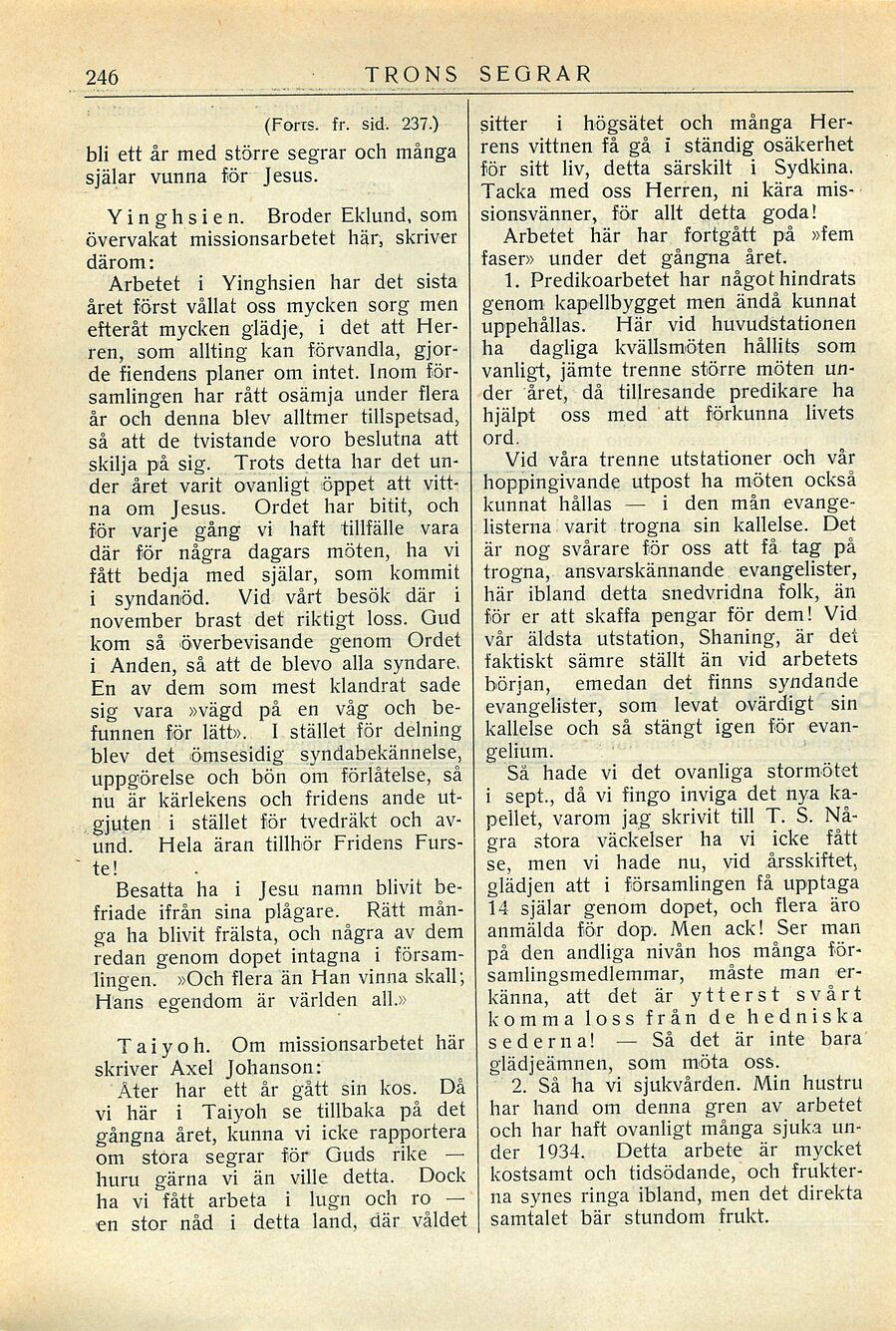 246 TRONS SEGRAR

(Forts. fr. sid. 237.)

bli ett år med större segrar och många själar vunna för Jesus.

Yinghsien. Broder Eklund, som övervakat missionsarbetet här, skriver därom:

Arbetet i Yinghsien har det sista året först vållat oss mycken sorg men efteråt mycken glädje, i det att Herren, som allting kan förvandla, gjorde fiendens planer om intet. Inom församlingen har rått osämja under flera år och denna blev alltmer tillspetsad, så att de tvistande voro beslutna att skilja på sig. Trots detta har det under året varit ovanligt öppet att vittna om Jesus. Ordet har bitit, och för varje gång vi haft tillfälle vara där för några dagars möten, ha vi fått bedja med själar, som kommit i syndanöd. Vid vårt besök där i november brast det riktigt loss. Gud kom så överbevisande genom Ordet i Anden, så att de blevo alla syndare. En av dem som mest klandrat sade sig vara »vägd på en våg och befunnen för lätt». I stället för delning blev det ömsesidig syndabekännelse, uppgörelse och bön om förlåtelse, så nu är kärlekens och fridens ande utgjuten i stället för tvedräkt och avund. Hela äran tillhör Fridens Furste!

Besatta ha i Jesu namn blivit befriade ifrån sina plågare. Rätt många ha blivit frälsta, och några av dem redan genom dopet intagna i församlingen. »Och flera än Han vinna skall; Hans egendom är världen all.»

Taiyoh. Om missionsarbetet här skriver Axel Johanson:

Åter har ett år gått sin kos. Då vi här i Taiyoh se tillbaka på det gångna året, kunna vi icke rapportera om stora segrar för Guds rike — huru gärna vi än ville detta. Dock ha vi fått arbeta i lugn och ro — en stor nåd i detta land, där våldet sitter i högsätet och många Herrens vittnen få gå i ständig osäkerhet för sitt liv, detta särskilt i Sydkina. Tacka med oss Herren, ni kära missionsvänner, för allt detta goda!

Arbetet här har fortgått på »fem faser» under det gångna året.

1. Predikoarbetet har något hindrats genom kapellbygget men ändå kunnat uppehållas. Här vid huvudstationen ha dagliga kvällsmöten hållits som vanligt, jämte trenne större möten under året, då tillresande predikare ha hjälpt oss med att förkunna livets ord.

Vid våra trenne utstationer och vår hoppingivande utpost ha möten också kunnat hållas — i den mån evangelisterna varit trogna sin kallelse. Det är nog svårare för oss att få tag på trogna, ansvarskännande evangelister, här ibland detta snedvridna folk, än för er att skaffa pengar för dem! Vid vår äldsta utstation, Shaning, är det faktiskt sämre ställt än vid arbetets början, emedan det finns syndande evangelister, som levat ovärdigt sin kallelse och så stängt igen för evangelium.

Så hade vi det ovanliga stormötet i sept., då vi fingo inviga det nya kapellet, varom jag skrivit till T. S. Några stora väckelser ha vi icke fått se, men vi hade nu, vid årsskiftet, glädjen att i församlingen få upptaga 14 själar genom dopet, och flera äro anmälda för dop. Men ack! Ser man på den andliga nivån hos många församlingsmedlemmar, måste man erkänna, att det är ytterst svårt komma loss från de hedniska sederna! — Så det är inte bara glädjeämnen, som möta oss.

2. Så ha vi sjukvården. Min hustru har hand om denna gren av arbetet och har haft ovanligt många sjuka under 1934. Detta arbete är mycket kostsamt och tidsödande, och frukterna synes ringa ibland, men det direkta samtalet bär stundom frukt.